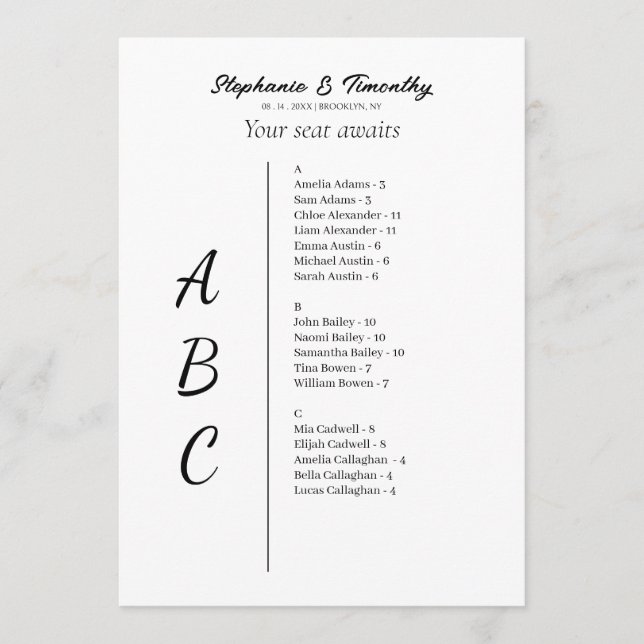 Stephanie & Timonthy
08 . 14 . 20XX | BROOKLYN, NY
Your seat awaits

A
B
C

A
Amelia Adams - 3
Sam Adams - 3
Chloe Alexander - 11
Liam Alexander - 11
Emma Austin - 6
Michael Austin - 6
Sarah Austin - 6

B
John Bailey - 10
Naomi Bailey - 10
Samantha Bailey - 10
Tina Bowen - 7
William Bowen - 7

C
Mia Cadwell - 8
Elijah Cadwell - 8
Amelia Callaghan - 4
Bella Callaghan - 4
Lucas Callaghan - 4